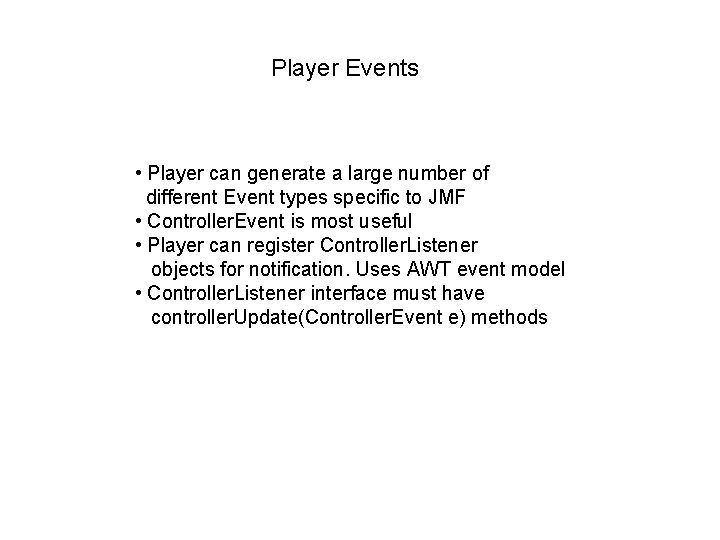 Player Events

• Player can generate a large number of different Event types specific to JMF
• ControllerEvent is most useful
• Player can register ControllerListener objects for notification. Uses AWT event model
• ControllerListener interface must have controllerUpdate(ControllerEvent e) methods